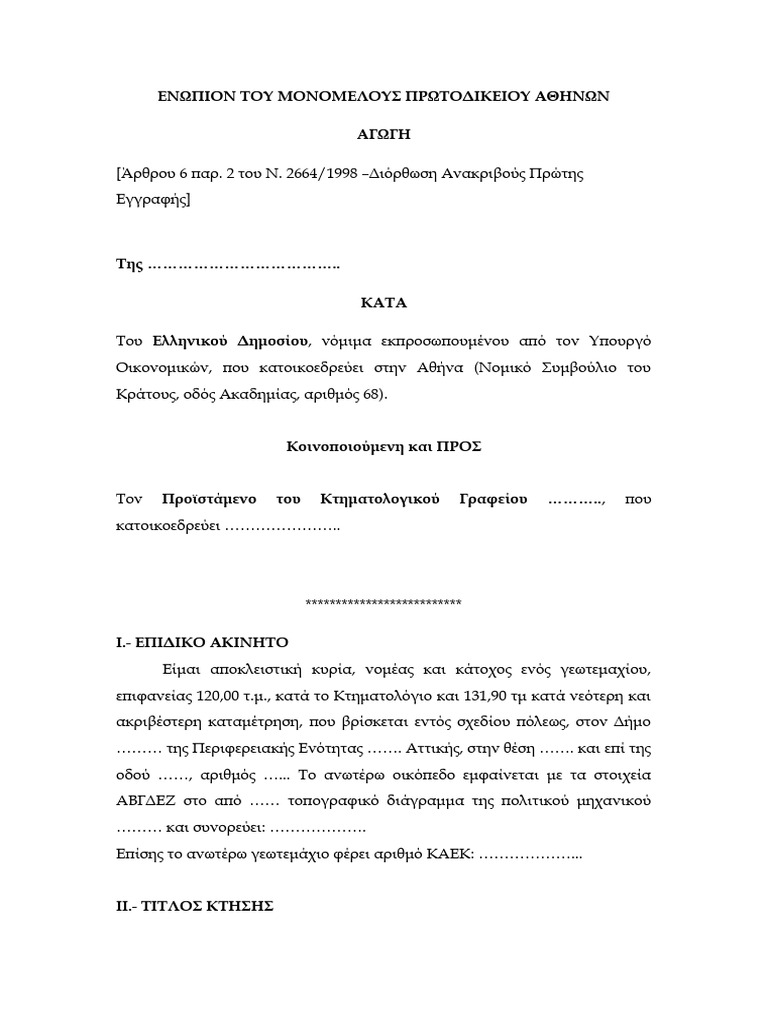 ΕΝΩΠΙΟΝ ΤΟΥ ΜΟΝΟΜΕΛΟΥΣ ΠΡΩΤΟΔΙΚΕΙΟΥ ΑΘΗΝΩΝ

ΑΓΩΓΗ

[Άρθρου 6 παρ. 2 του Ν. 2664/1998 –Διόρθωση Ανακριβούς Πρώτης Εγγραφής]

Της ………………………………..

ΚΑΤΑ

Του Ελληνικού Δημοσίου, νόμιμα εκπροσωπουμένου από τον Υπουργό Οικονομικών, που κατοικοεδρεύει στην Αθήνα (Νομικό Συμβούλιο του Κράτους, οδός Ακαδημίας, αριθμός 68).

Κοινοποιούμενη και ΠΡΟΣ

Τον Προϊστάμενο του Κτηματολογικού Γραφείου ……….., που κατοικοεδρεύει …………………..

**************************

Ι.- ΕΠΙΔΙΚΟ ΑΚΙΝΗΤΟ

Είμαι αποκλειστική κυρία, νομέας και κάτοχος ενός γεωτεμαχίου, επιφανείας 120,00 τ.μ., κατά το Κτηματολόγιο και 131,90 τμ κατά νεότερη και ακριβέστερη καταμέτρηση, που βρίσκεται εντός σχεδίου πόλεως, στον Δήμο ……… της Περιφερειακής Ενότητας ……. Αττικής, στην θέση ……. και επί της οδού ……, αριθμός ….. Το ανωτέρω οικόπεδο εμφαίνεται με τα στοιχεία ΑΒΓΔΕΖ στο από …… τοπογραφικό διάγραμμα της πολιτικού μηχανικού ……… και συνορεύει: ………………. Επίσης το ανωτέρω γεωτεμάχιο φέρει αριθμό ΚΑΕΚ: ………………...

ΙΙ.- ΤΙΤΛΟΣ ΚΤΗΣΗΣ